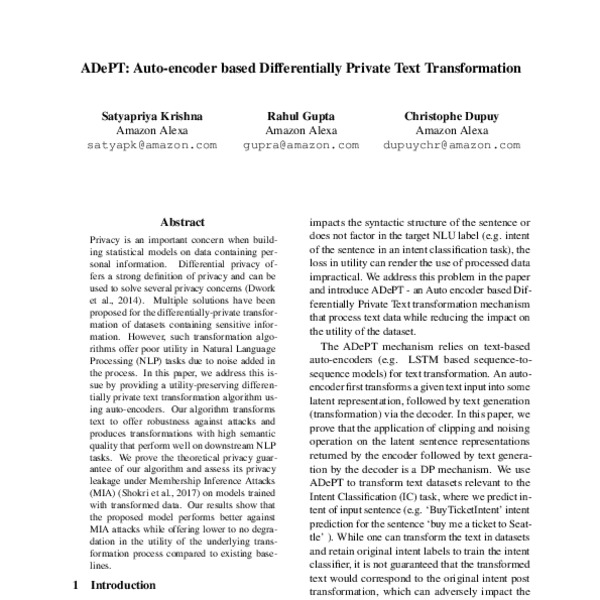 ADePT: Auto-encoder based Differentially Private Text Transformation

Satyapriya Krishna
Amazon Alexa
satyapk@amazon.com

Rahul Gupta
Amazon Alexa
gupra@amazon.com

Christophe Dupuy
Amazon Alexa
dupuychr@amazon.com

Abstract

Privacy is an important concern when building statistical models on data containing personal information. Differential privacy offers a strong definition of privacy and can be used to solve several privacy concerns (Dwork et al., 2014). Multiple solutions have been proposed for the differentially-private transformation of datasets containing sensitive information. However, such transformation algorithms offer poor utility in Natural Language Processing (NLP) tasks due to noise added in the process. In this paper, we address this issue by providing a utility-preserving differentially private text transformation algorithm using auto-encoders. Our algorithm transforms text to offer robustness against attacks and produces transformations with high semantic quality that perform well on downstream NLP tasks. We prove the theoretical privacy guarantee of our algorithm and assess its privacy leakage under Membership Inference Attacks (MIA) (Shokri et al., 2017) on models trained with transformed data. Our results show that the proposed model performs better against MIA attacks while offering lower to no degradation in the utility of the underlying transformation process compared to existing baselines.

1 Introduction

impacts the syntactic structure of the sentence or does not factor in the target NLU label (e.g. intent of the sentence in an intent classification task), the loss in utility can render the use of processed data impractical. We address this problem in the paper and introduce ADePT - an Auto encoder based Differentially Private Text transformation mechanism that process text data while reducing the impact on the utility of the dataset.

The ADePT mechanism relies on text-based auto-encoders (e.g. LSTM based sequence-to-sequence models) for text transformation. An auto-encoder first transforms a given text input into some latent representation, followed by text generation (transformation) via the decoder. In this paper, we prove that the application of clipping and noising operation on the latent sentence representations returned by the encoder followed by text generation by the decoder is a DP mechanism. We use ADePT to transform text datasets relevant to the Intent Classification (IC) task, where we predict intent of input sentence (e.g. 'BuyTicketIntent' intent prediction for the sentence 'buy me a ticket to Seattle' ). While one can transform the text in datasets and retain original intent labels to train the intent classifier, it is not guaranteed that the transformed text would correspond to the original intent post transformation, which can adversely impact the